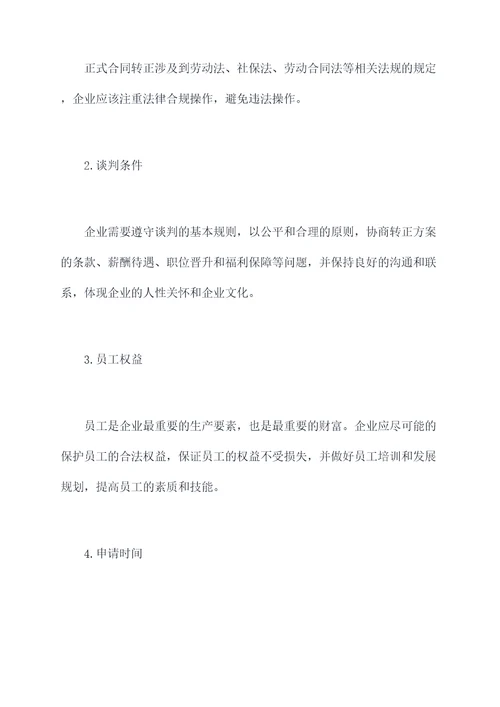 正式合同转正涉及到劳动法、社保法、劳动合同法等相关法规的规定，企业应该注重法律合规操作，避免违法操作。

2.谈判条件

企业需要遵守谈判的基本规则，以公平和合理的原则，协商转正方案的条款、薪酬待遇、职位晋升和福利保障等问题，并保持良好的沟通和联系，体现企业的人性关怀和企业文化。

3.员工权益

员工是企业最重要的生产要素，也是最重要的财富。企业应尽可能的保护员工的合法权益，保证员工的权益不受损失，并做好员工培训和发展规划，提高员工的素质和技能。

4.申请时间